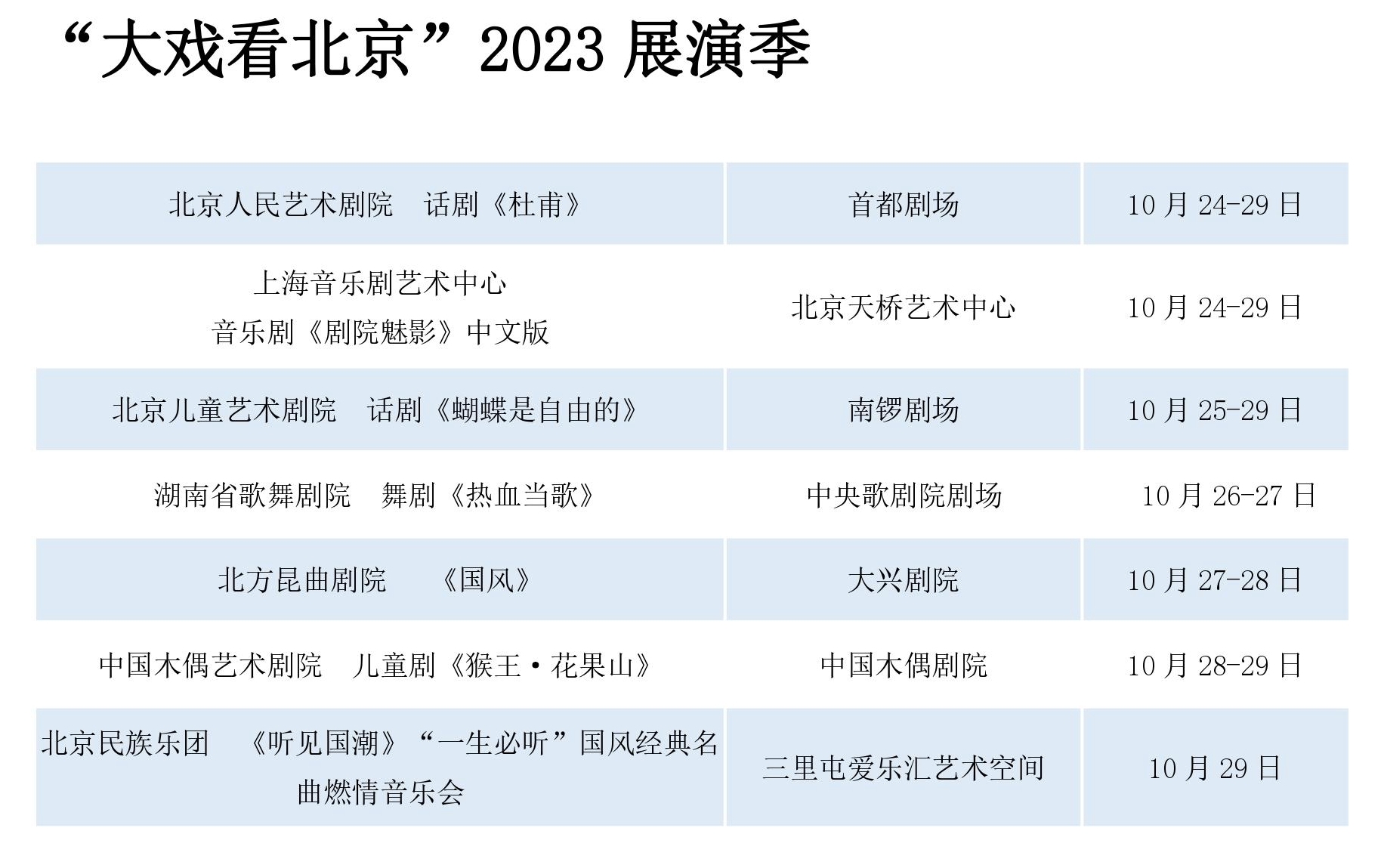 “大戏看北京”2023展演季

| 北京人民艺术剧院 话剧《杜甫》 | 首都剧场 | 10月24-29日 |
|---|---|---|
| 上海音乐剧艺术中心 音乐剧《剧院魅影》中文版 | 北京天桥艺术中心 | 10月24-29日 |
| 北京儿童艺术剧院 话剧《蝴蝶是自由的》 | 南锣剧场 | 10月25-29日 |
| 湖南省歌舞剧院 舞剧《热血当歌》 | 中央歌剧院剧场 | 10月26-27日 |
| 北方昆曲剧院 《国风》 | 大兴剧院 | 10月27-28日 |
| 中国木偶艺术剧院 儿童剧《猴王·花果山》 | 中国木偶剧院 | 10月28-29日 |
| 北京民族乐团 《听见国潮》“一生必听”国风经典名曲燃情音乐会 | 三里屯爱乐汇艺术空间 | 10月29日 |